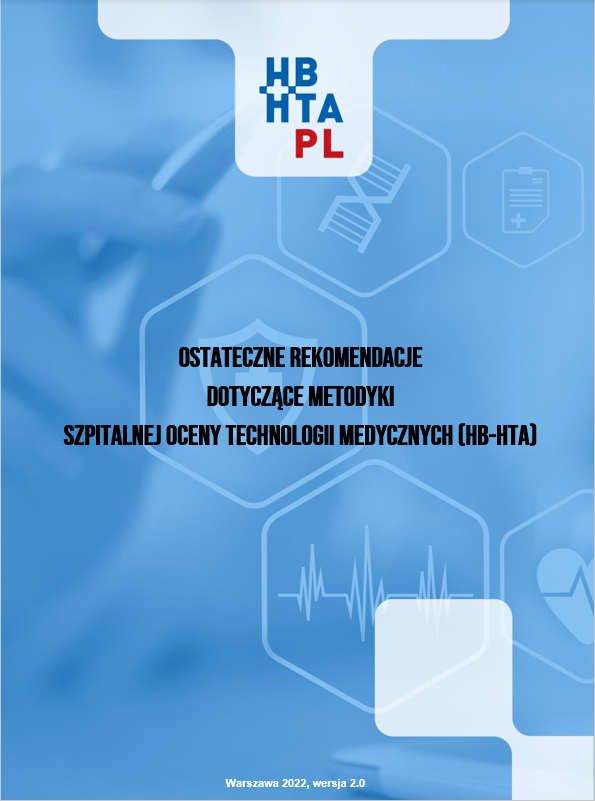 HB
HTA
PL

OSTATECZNE REKOMENDACJE
DOTYCZĄCE METODYKI
SZPITALNEJ OCENY TECHNOLOGII MEDYCZNYCH (HB-HTA)

Warszawa 2022, wersja 2.0